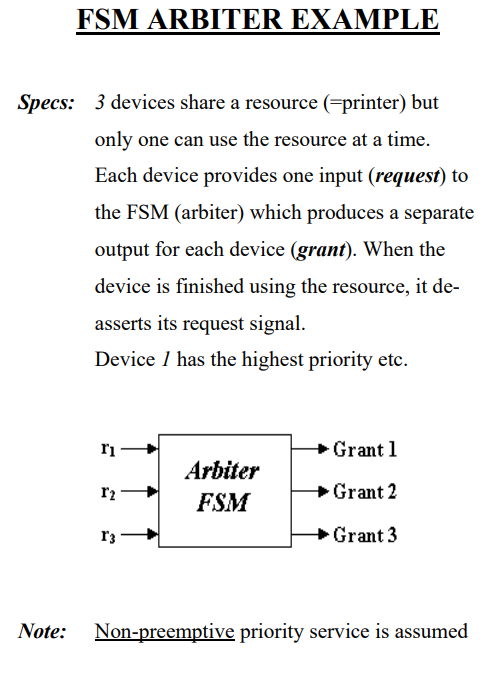 FSM ARBITER EXAMPLE

Specs: 3 devices share a resource (=printer) but only one can use the resource at a time. Each device provides one input (request) to the FSM (arbiter) which produces a separate output for each device (grant). When the device is finished using the resource, it de-asserts its request signal.
Device 1 has the highest priority etc.

$r_1$
$r_2$
$r_3$
Arbiter FSM
Grant 1
Grant 2
Grant 3

Note: Non-preemptive priority service is assumed